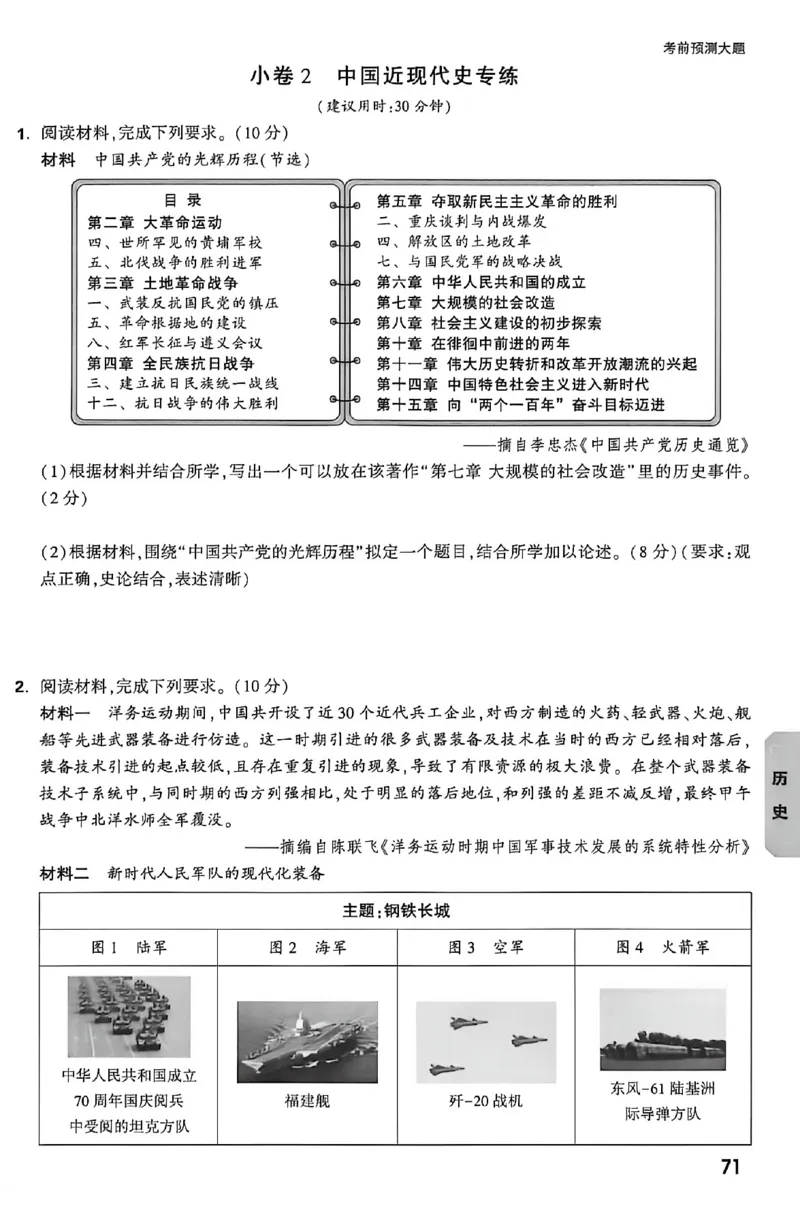 考前预测大题

小卷2 中国近现代史专练

（建议用时：30分钟）

1. 阅读材料，完成下列要求。（10分）

材料 中国共产党的光辉历程（节选）

目录
第二章 大革命运动
四、世所罕见的黄埔军校
五、北伐战争的胜利进军
第三章 土地革命战争
一、武装反抗国民党的镇压
五、革命根据地的建设
八、红军长征与遵义会议
第四章 全民族抗日战争
三、建立抗日民族统一战线
十二、抗日战争的伟大胜利

第五章 夺取新民主主义革命的胜利
二、重庆谈判与内战爆发
四、解放区的土地改革
七、与国民党军的战略决战
第六章 中华人民共和国的成立
第七章 大规模的社会改造
第八章 社会主义建设的初步探索
第十章 在徘徊中前进的两年
第十一章 伟大历史转折和改革开放潮流的兴起
第十四章 中国特色社会主义进入新时代
第十五章 向“两个一百年”奋斗目标迈进

——摘自李忠杰《中国共产党历史通览》

(1)根据材料并结合所学，写出一个可以放在该著作“第七章 大规模的社会改造”里的历史事件。(2分)

(2)根据材料，围绕“中国共产党的光辉历程”拟定一个题目，结合所学加以论述。（8分）（要求：观点正确，史论结合，表述清晰）

2. 阅读材料，完成下列要求。（10分）

材料一 洋务运动期间，中国共开设了近30个近代兵工企业，对西方制造的火药、轻武器、火炮、舰船等先进武器装备进行仿造。这一时期引进的很多武器装备及技术在当时的西方已经相对落后，装备技术引进的起点较低，且存在重复引进的现象，导致了有限资源的极大浪费。在整个武器装备技术子系统中，与同时期的西方列强相比，处于明显的落后地位，和列强的差距不减反增，最终甲午战争中北洋水师全军覆没。

——摘编自陈联飞《洋务运动时期中国军事技术发展的系统特性分析》

材料二 新时代人民军队的现代化装备

| 主题：钢铁长城 | | | |
|---|---|---|---|
| 图1 陆军 | 图2 海军 | 图3 空军 | 图4 火箭军 |
| 中华人民共和国成立70周年国庆阅兵中受阅的坦克方队 | 福建舰 | 歼-20战机 | 东风-61陆基洲际导弹方队 |

历史

71